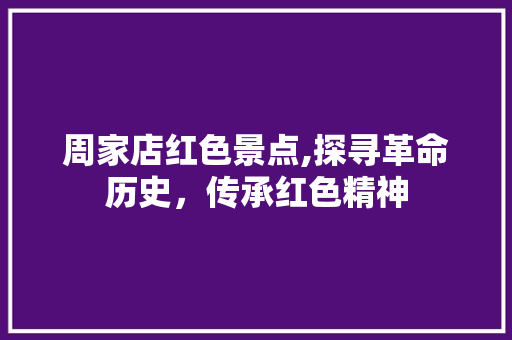 周家店红色景点,探寻革命历史，传承红色精神